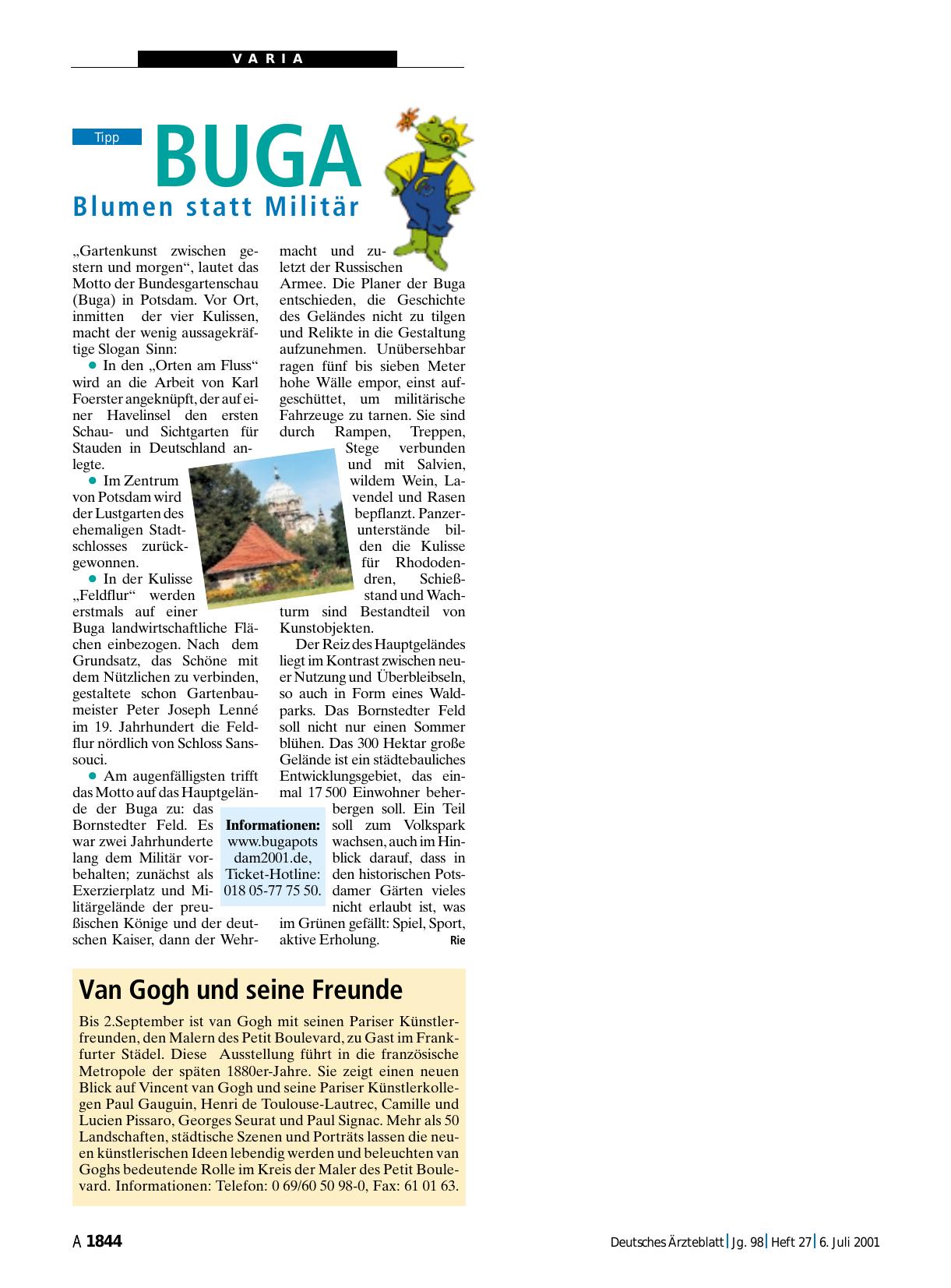 VARIA

Tipp

BUGA

Blumen statt Militär

„Gartenkunst zwischen gestern und morgen“, lautet das Motto der Bundesgartenschau (Buga) in Potsdam. Vor Ort, inmitten der vier Kulissen, macht der wenig aussagekräftige Slogan Sinn:

● In den „Orten am Fluss“ wird an die Arbeit von Karl Foerster angeknüpft, der auf einer Havelinsel den ersten Schau- und Sichtgarten für Stauden in Deutschland anlegte.

● Im Zentrum von Potsdam wird der Lustgarten des ehemaligen Stadtschlosses zurückgewonnen.

● In der Kulisse „Feldflur“ werden erstmals auf einer Buga landwirtschaftliche Flächen einbezogen. Nach dem Grundsatz, das Schöne mit dem Nützlichen zu verbinden, gestaltete schon Gartenbaumeister Peter Joseph Lenné im 19. Jahrhundert die Feldflur nördlich von Schloss Sanssouci.

● Am augenfälligsten trifft das Motto auf das Hauptgelände der Buga zu: das Bornstedter Feld. Es war zwei Jahrhunderte lang dem Militär vorbehalten; zunächst als Exerzierplatz und Militärgelände der preußischen Könige und der deutschen Kaiser, dann der Wehrmacht und zuletzt der Russischen Armee. Die Planer der Buga entschieden, die Geschichte des Geländes nicht zu tilgen und Relikte in die Gestaltung aufzunehmen. Unübersehbar ragen fünf bis sieben Meter hohe Wälle empor, einst aufgeschüttet, um militärische Fahrzeuge zu tarnen. Sie sind durch Rampen, Treppen, Stege verbunden und mit Salvien, wildem Wein, Lavendel und Rasen bepflanzt. Panzerunterstände bilden die Kulisse für Rhododendren, Schießstand und Wachturm sind Bestandteil von Kunstobjekten.

Der Reiz des Hauptgeländes liegt im Kontrast zwischen neuer Nutzung und Überbleibseln, so auch in Form eines Waldparks. Das Bornstedter Feld soll nicht nur einen Sommer blühen. Das 300 Hektar große Gelände ist ein städtebauliches Entwicklungsgebiet, das einmal 17 500 Einwohner beherbergen soll. Ein Teil soll zum Volkspark wachsen, auch im Hinblick darauf, dass in den historischen Potsdamer Gärten vieles nicht erlaubt ist, was im Grünen gefällt: Spiel, Sport, aktive Erholung. Rie

Informationen: www.bugapotsdam2001.de, Ticket-Hotline: 018 05-77 75 50.

Van Gogh und seine Freunde

Bis 2.September ist van Gogh mit seinen Pariser Künstlerfreunden, den Malern des Petit Boulevard, zu Gast im Frankfurter Städel. Diese Ausstellung führt in die französische Metropole der späten 1880er-Jahre. Sie zeigt einen neuen Blick auf Vincent van Gogh und seine Pariser Künstlerkollegen Paul Gauguin, Henri de Toulouse-Lautrec, Camille und Lucien Pissaro, Georges Seurat und Paul Signac. Mehr als 50 Landschaften, städtische Szenen und Porträts lassen die neuen künstlerischen Ideen lebendig werden und beleuchten van Goghs bedeutende Rolle im Kreis der Maler des Petit Boulevard. Informationen: Telefon: 0 69/60 50 98-0, Fax: 61 01 63.

A 1844

Deutsches Ärzteblatt | Jg. 98 | Heft 27 | 6. Juli 2001